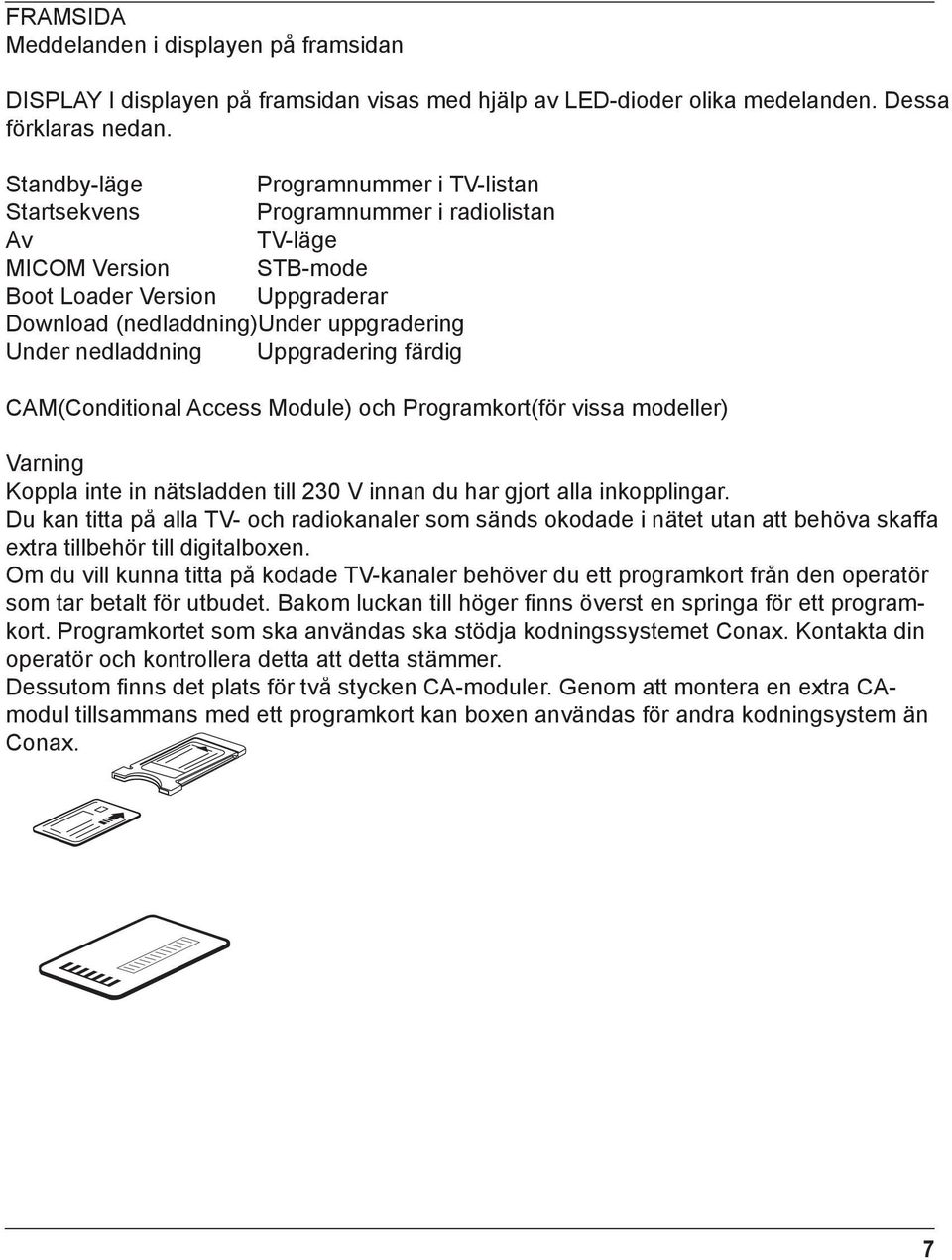 FRAMSIDA
Meddelanden i displayen på framsidan

DISPLAY I displayen på framsidan visas med hjälp av LED-dioder olika medelanden. Dessa förklaras nedan.

Standby-läge
Startsekvens
Av
MICOM Version
Boot Loader Version
Download (nedladdning)
Under nedladdning

Programnummer i TV-listan
Programnummer i radiolistan
TV-läge
STB-mode
Uppgraderar
Under uppgradering
Uppgradering färdig

CAM(Conditional Access Module) och Programkort(för vissa modeller)

Varning
Koppla inte in nätsladden till 230 V innan du har gjort alla inkopplingar.
Du kan titta på alla TV- och radiokanaler som sänds okodade i nätet utan att behöva skaffa extra tillbehör till digitalboxen.
Om du vill kunna titta på kodade TV-kanaler behöver du ett programkort från den operatör som tar betalt för utbudet. Bakom luckan till höger finns överst en springa för ett programkort. Programkortet som ska användas ska stödja kodningssystemet Conax. Kontakta din operatör och kontrollera detta att detta stämmer.
Dessutom finns det plats för två stycken CA-moduler. Genom att montera en extra CA-modul tillsammans med ett programkort kan boxen användas för andra kodningsystem än Conax.

7